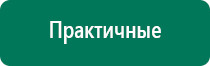 Практичные